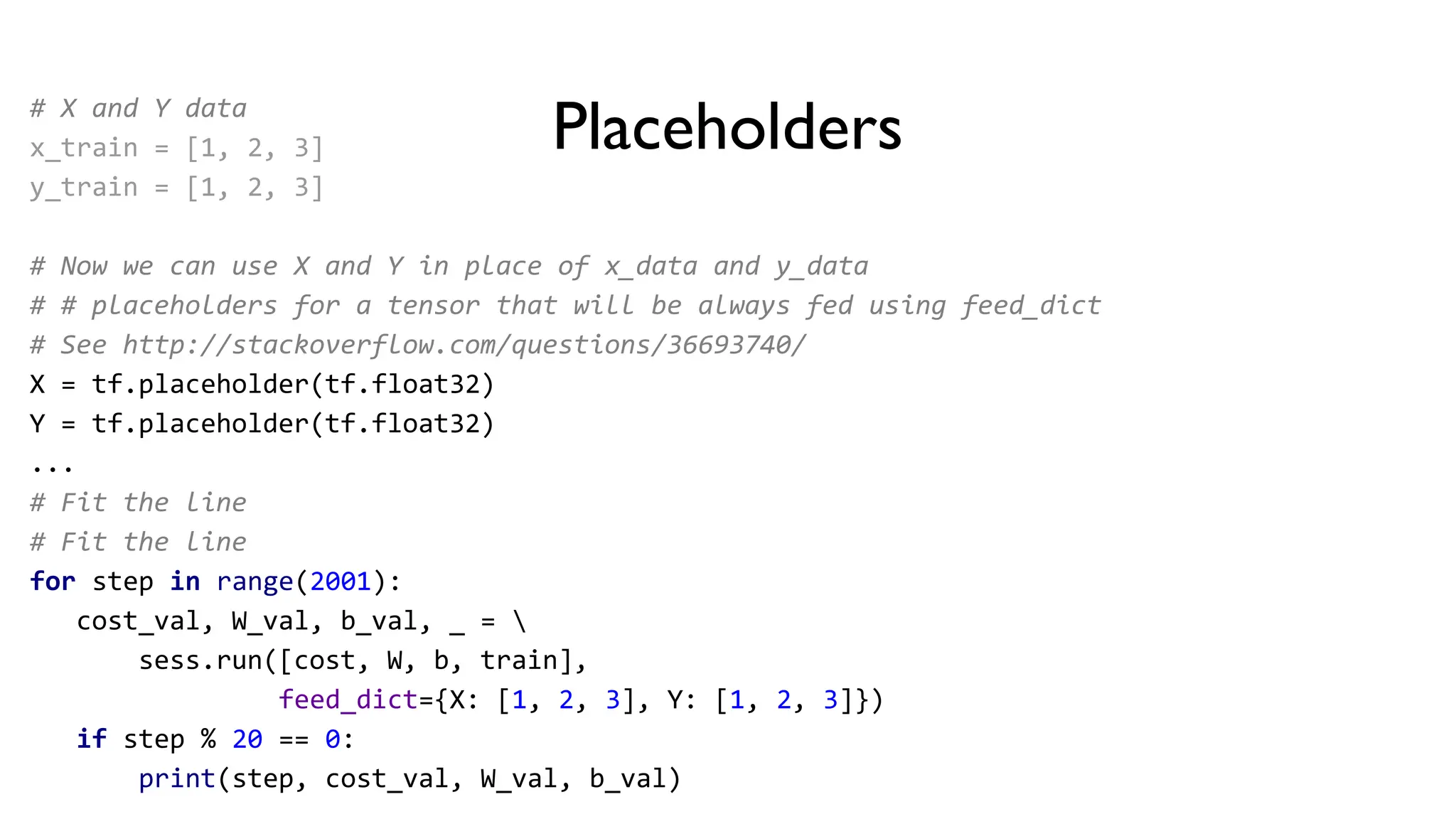 Placeholders

# X and Y data
x_train = [1, 2, 3]
y_train = [1, 2, 3]

# Now we can use X and Y in place of x_data and y_data
# # placeholders for a tensor that will be always fed using feed_dict
# See http://stackoverflow.com/questions/36693740/
X = tf.placeholder(tf.float32)
Y = tf.placeholder(tf.float32)
...
# Fit the line
# Fit the line
for step in range(2001):
    cost_val, W_val, b_val, _ = \
        sess.run([cost, W, b, train],
                 feed_dict={X: [1, 2, 3], Y: [1, 2, 3]})
    if step % 20 == 0:
        print(step, cost_val, W_val, b_val)